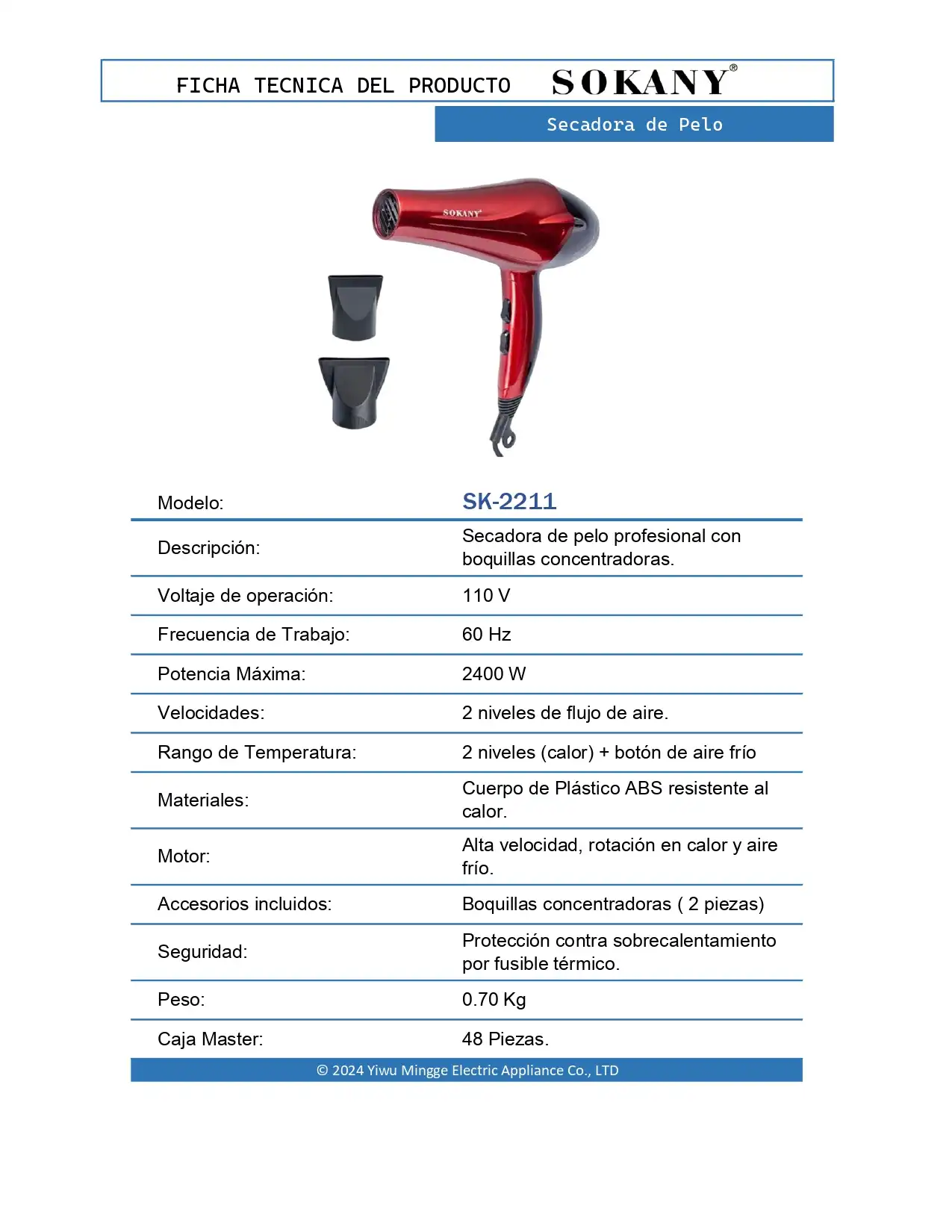 FICHA TECNICA DEL PRODUCTO SOKANY®

Secadora de Pelo

SOKANY

| Modelo: | SK-2211 |
|---|---|
| Descripción: | Secadora de pelo profesional con boquillas concentradoras. |
| Voltaje de operación: | 110 V |
| Frecuencia de Trabajo: | 60 Hz |
| Potencia Máxima: | 2400 W |
| Velocidades: | 2 niveles de flujo de aire. |
| Rango de Temperatura: | 2 niveles (calor) + botón de aire frío |
| Materiales: | Cuerpo de Plástico ABS resistente al calor. |
| Motor: | Alta velocidad, rotación en calor y aire frío. |
| Accesorios incluidos: | Boquillas concentradoras ( 2 piezas) |
| Seguridad: | Protección contra sobrecalentamiento por fusible térmico. |
| Peso: | 0.70 Kg |
| Caja Master: | 48 Piezas. |

© 2024 Yiwu Mingge Electric Appliance Co., LTD